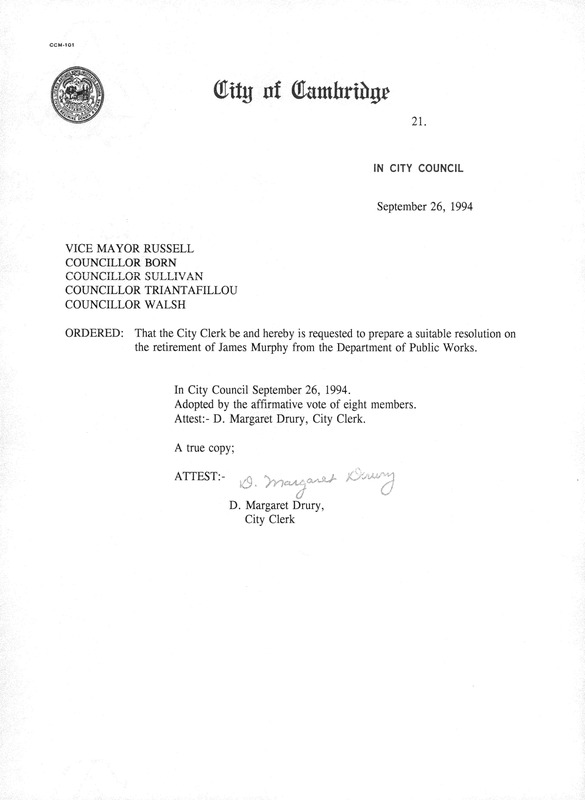 CCM-101

City of Cambridge

21.

IN CITY COUNCIL

September 26, 1994

VICE MAYOR RUSSELL
COUNCILLOR BORN
COUNCILLOR SULLIVAN
COUNCILLOR TRIANTAFILLOU
COUNCILLOR WALSH

ORDERED: That the City Clerk be and hereby is requested to prepare a suitable resolution on the retirement of James Murphy from the Department of Public Works.

In City Council September 26, 1994.
Adopted by the affirmative vote of eight members.
Attest:- D. Margaret Drury, City Clerk.

A true copy;

ATTEST:- D. Margaret Drury

D. Margaret Drury,
City Clerk